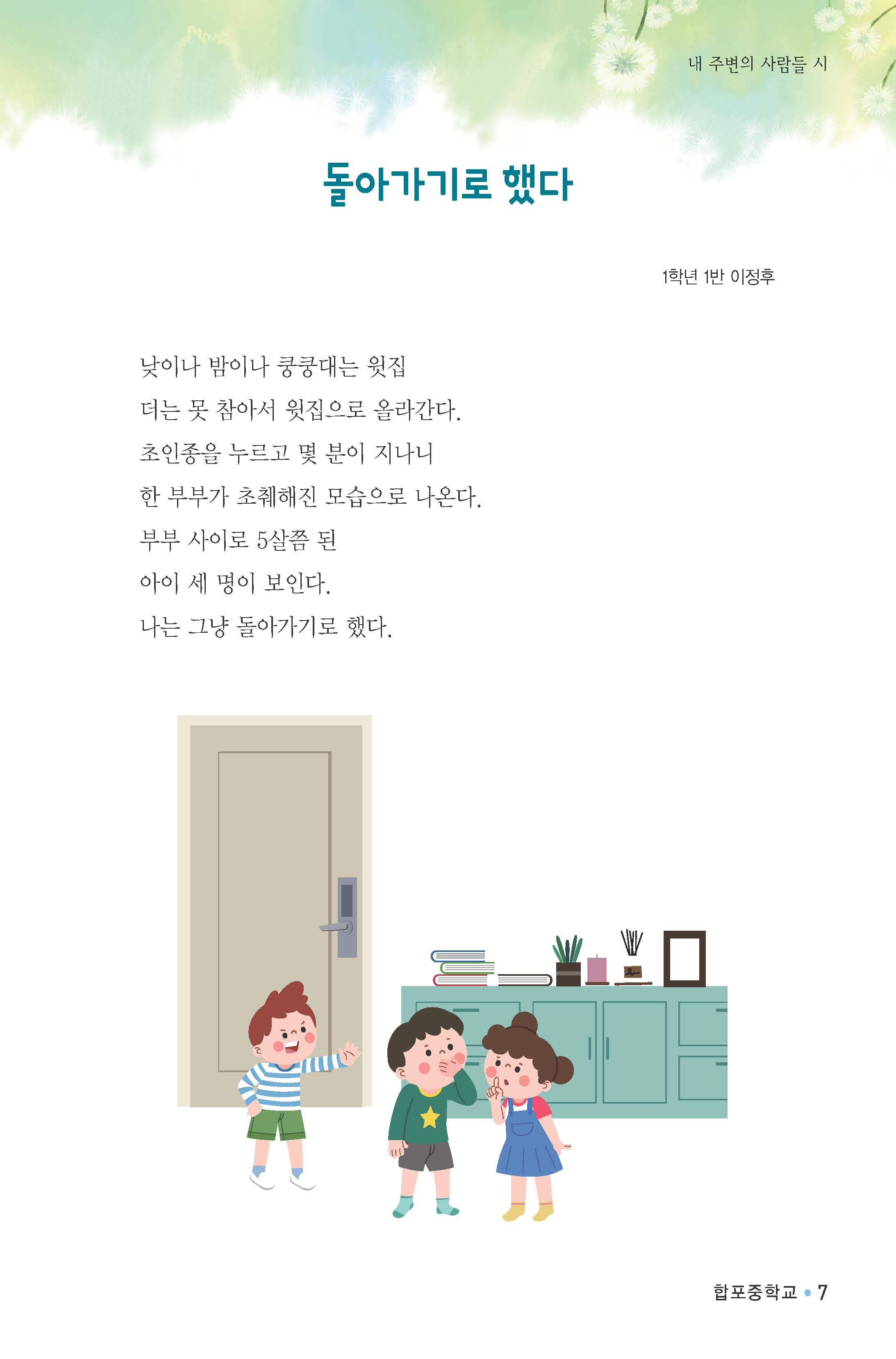 내 주변의 사람들 시

돌아가기로 했다

1학년 1반 이정후

낮이나 밤이나 쿵쿵대는 윗집
더는 못 참아서 윗집으로 올라간다.
초인종을 누르고 몇 분이 지나니
한 부부가 초췌해진 모습으로 나온다.
부부 사이로 5살쯤 된
아이 세 명이 보인다.
나는 그냥 돌아가기로 했다.

합포중학교 • 7